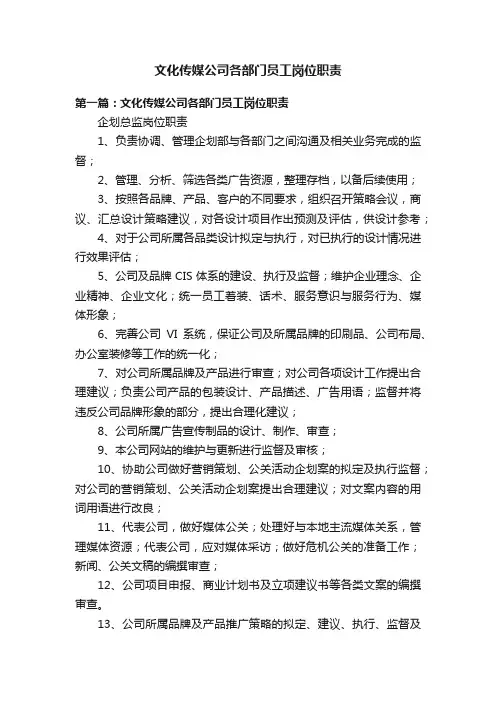 文化传媒公司各部门员工岗位职责

第一篇：文化传媒公司各部门员工岗位职责

企划总监岗位职责

1、负责协调、管理企划部与各部门之间沟通及相关业务完成的监督；

2、管理、分析、筛选各类广告资源，整理存档，以备后续使用；

3、按照各品牌、产品、客户的不同要求，组织召开策略会议，商议、汇总设计策略建议，对各设计项目作出预测及评估，供设计参考；

4、对于公司所属各品类设计拟定与执行，对已执行的设计情况进行效果评估；

5、公司及品牌 CIS 体系的建设、执行及监督；维护企业理念、企业精神、企业文化；统一员工着装、话术、服务意识与服务行为、媒体形象；

6、完善公司 VI 系统，保证公司及所属品牌的印刷品、公司布局、办公室装修等工作的统一化；

7、对公司所属品牌及产品进行审查；对公司各项设计工作提出合理建议；负责公司产品的包装设计、产品描述、广告用语；监督并将违反公司品牌形象的部分，提出合理化建议；

8、公司所属广告宣传制品的设计、制作、审查；

9、本公司网站的维护与更新进行监督及审核；

10、协助公司做好营销策划、公关活动企划案的拟定及执行监督；对公司的营销策划、公关活动企划案提出合理建议；对文案内容的用词用语进行改良；

11、代表公司，做好媒体公关；处理好与本地主流媒体关系，管理媒体资源；代表公司，应对媒体采访；做好危机公关的准备工作；新闻、公关文稿的编撰审查；

12、公司项目申报、商业计划书及立项建议书等各类文案的编撰审查。

13、公司所属品牌及产品推广策略的拟定、建议、执行、监督及